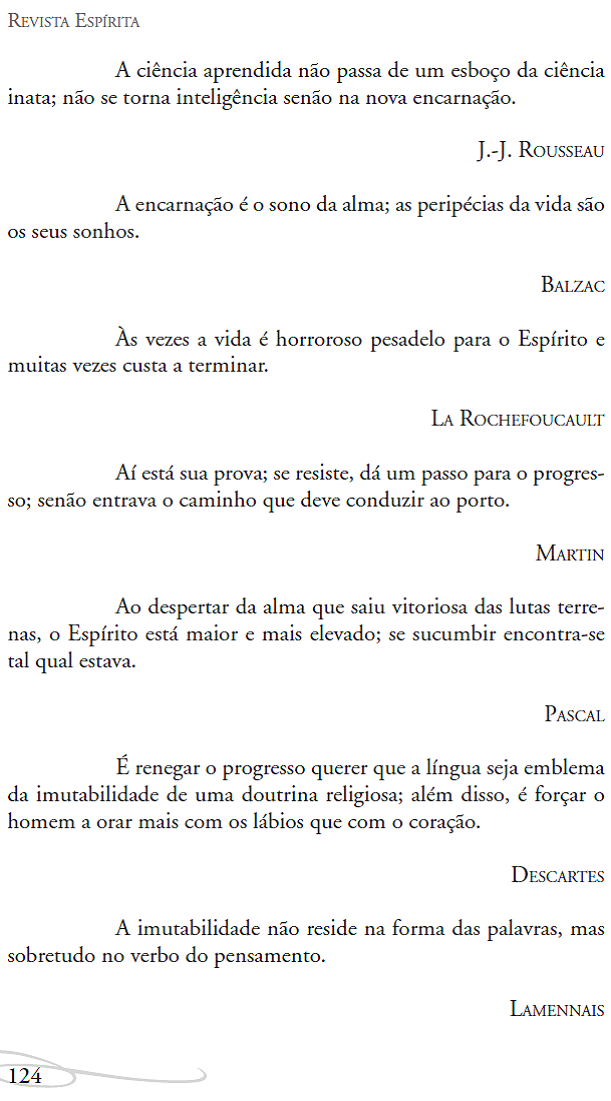 Revista Espírita

A ciência aprendida não passa de um esboço da ciência inata; não se torna inteligência senão na nova encarnação.

J.-J. Rousseau

A encarnação é o sono da alma; as peripécias da vida são os seus sonhos.

Balzac

Às vezes a vida é horroroso pesadelo para o Espírito e muitas vezes custa a terminar.

La Rochefoucault

Aí está sua prova; se resiste, dá um passo para o progresso; senão entrava o caminho que deve conduzir ao porto.

Martin

Ao despertar da alma que saiu vitoriosa das lutas terrenas, o Espírito está maior e mais elevado; se sucumbir encontra-se tal qual estava.

Pascal

É renegar o progresso querer que a língua seja emblema da imutabilidade de uma doutrina religiosa; além disso, é forçar o homem a orar mais com os lábios que com o coração.

Descartes

A imutabilidade não reside na forma das palavras, mas sobretudo no verbo do pensamento.

Lamennais

124